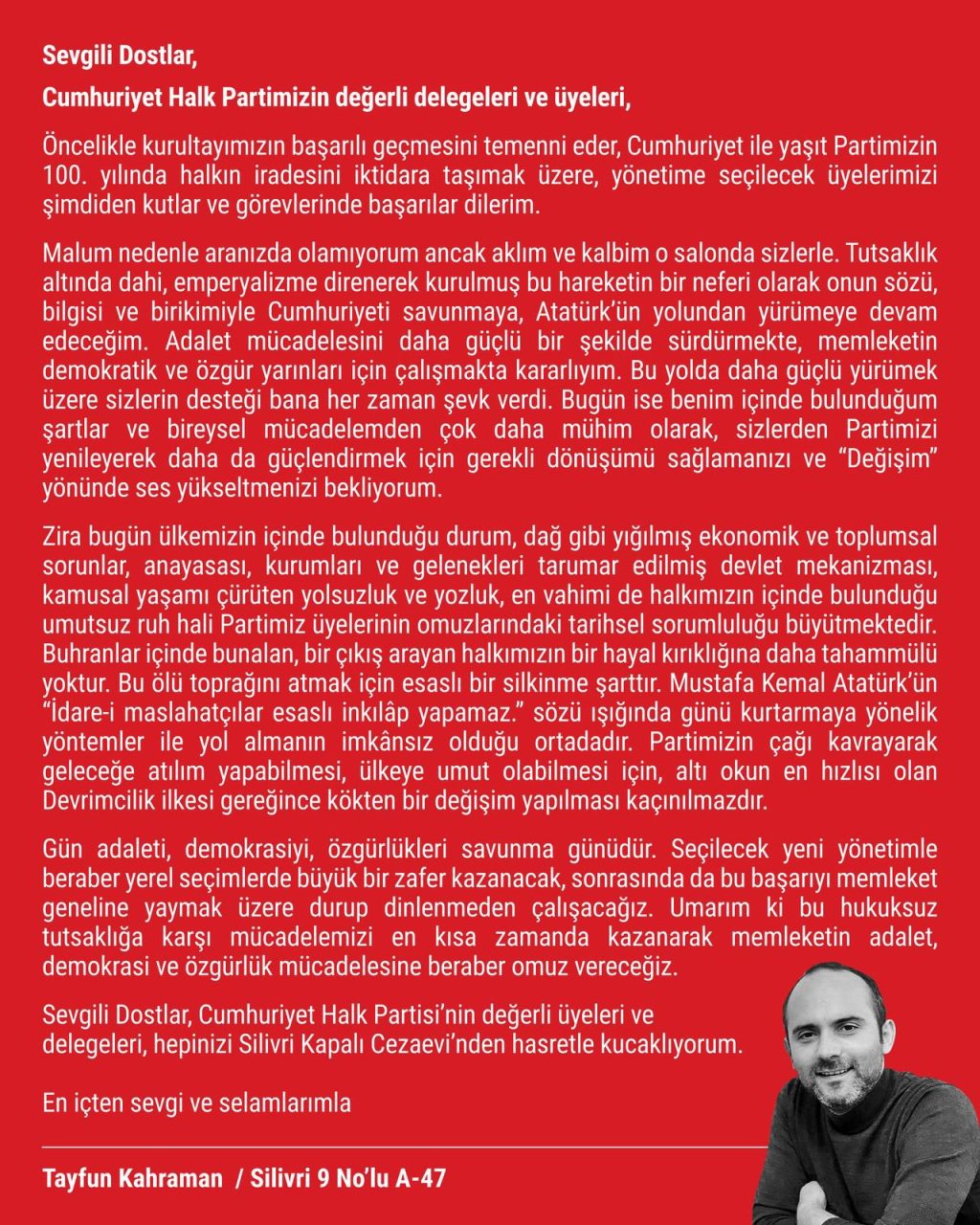 Sevgili Dostlar,

Cumhuriyet Halk Partimizin değerli delegeleri ve üyeleri,

Öncelikle kurultayımızın başarılı geçmesini temenni eder, Cumhuriyet ile yaşıt Partimizin 100. yılında halkın iradesini iktidara taşımak üzere, yönetime seçilecek üyelerimizi şimdiden kutlar ve görevlerinde başarılar dilerim.

Malum nedenle aranızda olamıyorum ancak aklım ve kalbim o salonda sizlerle. Tutsaklık altında dahi, emperyalizme direnerek kurulmuş bu hareketin bir neferi olarak onun sözü, bilgisi ve birikimiyle Cumhuriyeti savunmaya, Atatürk'ün yolundan yürümeye devam edeceğim. Adalet mücadelesini daha güçlü bir şekilde sürdürmekte, memleketin demokratik ve özgür yarınları için çalışmakta kararlıyım. Bu yolda daha güçlü yürümek üzere sizlerin desteği bana her zaman şevk verdi. Bugün ise benim içinde bulunduğum şartlar ve bireysel mücadelemden çok daha mühim olarak, sizlerden Partimizi yenileyerek daha da güçlendirmek için gerekli dönüşümü sağlamanızı ve "Değişim" yönünde ses yükseltmenizi bekliyorum.

Zira bugün ülkemizin içinde bulunduğu durum, dağ gibi yığılmış ekonomik ve toplumsal sorunlar, anayasası, kurumları ve gelenekleri tarumar edilmiş devlet mekanizması, kamusal yaşamı çürüten yolsuzluk ve yozluk, en vahimi de halkımızın içinde bulunduğu umutsuz ruh hali Partimiz üyelerinin omuzlarındaki tarihsel sorumluluğu büyütmektedir. Buhranlar içinde bunalan, bir çıkış arayan halkımızın bir hayal kırıklığına daha tahammülü yoktur. Bu ölü toprağını atmak için esaslı bir silkinme şarttır. Mustafa Kemal Atatürk'ün "İdare-i maslahatçılar esaslı inkılâp yapamaz." sözü ışığında günü kurtarmaya yönelik yöntemler ile yol almanın imkânsız olduğu ortadadır. Partimizin çağı kavrayarak geleceğe atılım yapabilmesi, ülkeye umut olabilmesi için, altı okun en hızlısı olan Devrimcilik ilkesi gereğince kökten bir değişim yapılması kaçınılmazdır.

Gün adaleti, demokrasiyi, özgürlükleri savunma günüdür. Seçilecek yeni yönetimle beraber yerel seçimlerde büyük bir zafer kazanacak, sonrasında da bu başarıyı memleket geneline yaymak üzere durup dinlenmeden çalışacağız. Umarım ki bu hukuksuz tutsaklığa karşı mücadelemizi en kısa zamanda kazanarak memleketin adalet, demokrasi ve özgürlük mücadelesine beraber omuz vereceğiz.

Sevgili Dostlar, Cumhuriyet Halk Partisi'nin değerli üyeleri ve delegeleri, hepinizi Silivri Kapalı Cezaevi'nden hasretle kucaklıyorum.

En içten sevgi ve selamlarımla

Tayfun Kahraman / Silivri 9 No'lu A-47